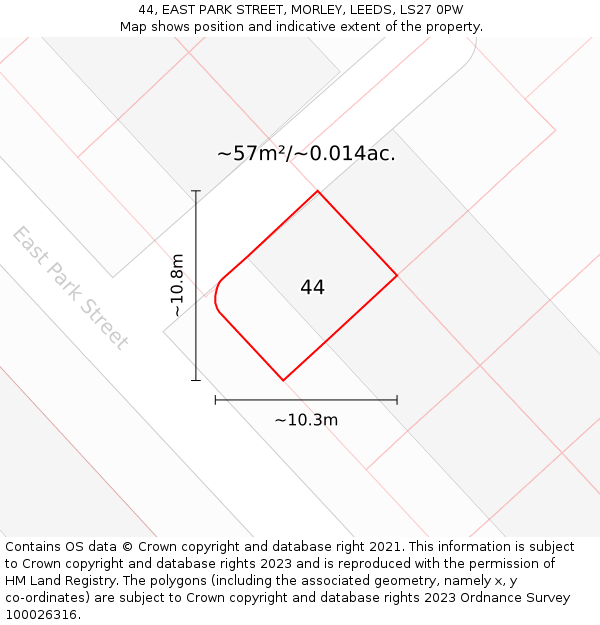 44, EAST PARK STREET, MORLEY, LEEDS, LS27 0PW
Map shows position and indicative extent of the property.

~57m²/~0.014ac.

East Park Street

~10.8m

44

~10.3m

Contains OS data © Crown copyright and database right 2021. This information is subject to Crown copyright and database rights 2023 and is reproduced with the permission of HM Land Registry. The polygons (including the associated geometry, namely x, y co-ordinates) are subject to Crown copyright and database rights 2023 Ordnance Survey 100026316.